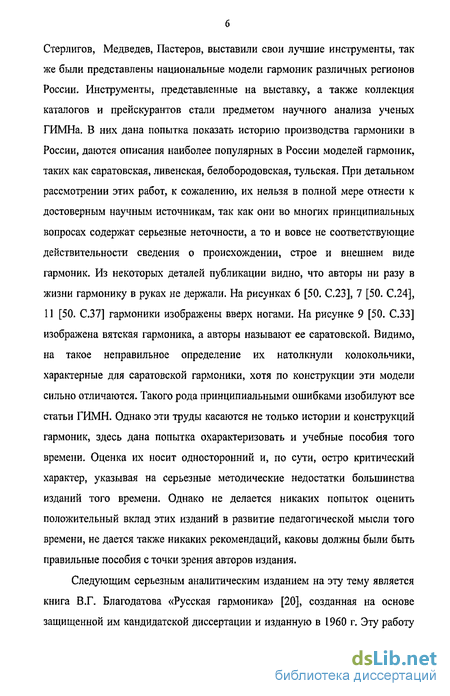 6

Стерлигов, Медведев, Пастеров, выставили свои лучшие инструменты, так же были представлены национальные модели гармоник различных регионов России. Инструменты, представленные на выставку, а также коллекция каталогов и прейскурантов стали предметом научного анализа ученых ГИМНа. В них дана попытка показать историю производства гармоники в России, даются описания наиболее популярных в России моделей гармоник, таких как саратовская, ливенская, белобородовская, тульская. При детальном рассмотрении этих работ, к сожалению, их нельзя в полной мере отнести к достоверным научным источникам, так как они во многих принципиальных вопросах содержат серьезные неточности, а то и вовсе не соответствующие действительности сведения о происхождении, строе и внешнем виде гармоник. Из некоторых деталей публикации видно, что авторы ни разу в жизни гармонику в руках не держали. На рисунках 6 [50. С.23], 7 [50. С.24], 11 [50. С.37] гармоники изображены вверх ногами. На рисунке 9 [50. С.33] изображена вятская гармоника, а авторы называют ее саратовской. Видимо, на такое неправильное определение их натолкнули колокольчики, характерные для саратовской гармоники, хотя по конструкции эти модели сильно отличаются. Такого рода принципиальными ошибками изобилуют все статьи ГИМН. Однако эти труды касаются не только истории и конструкций гармоник, здесь дана попытка охарактеризовать и учебные пособия того времени. Оценка их носит односторонний и, по сути, остро критический характер, указывая на серьезные методические недостатки большинства изданий того времени. Однако не делается никаких попыток оценить положительный вклад этих изданий в развитие педагогической мысли того времени, не дается также никаких рекомендаций, каковы должны были быть правильные пособия с точки зрения авторов издания.

Следующим серьезным аналитическим изданием на эту тему является книга В.Г. Благодатова «Русская гармоника» [20], созданная на основе защищенной им кандидатской диссертации и изданную в 1960 г. Эту работу

dsLib.net
библиотека диссертаций